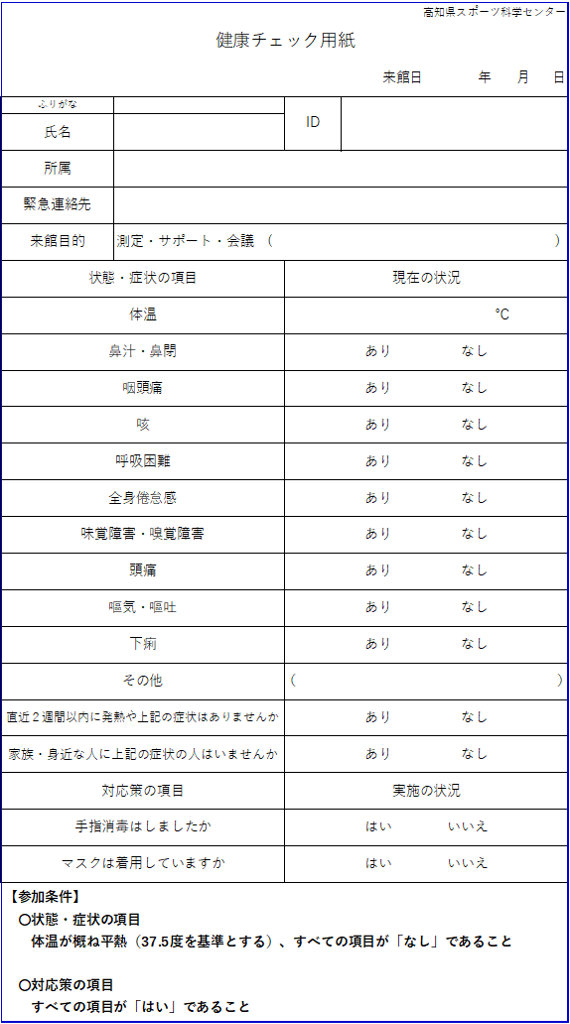 高知県スポーツ科学センター

健康チェック用紙

来館日　　年　月　日

| ふりがな | | ID | |
|---|---|---|---|
| 氏名 | | | |
| 所属 | | | |
| 緊急連絡先 | | | |
| 来館目的 | 測定・サポート・会議　（　　　　　　　） | | |

| 状態・症状の項目 | 現在の状況 |
|---|---|
| 体温 | ℃ |
| 鼻汁・鼻閉 | あり　　なし |
| 咽頭痛 | あり　　なし |
| 咳 | あり　　なし |
| 呼吸困難 | あり　　なし |
| 全身倦怠感 | あり　　なし |
| 味覚障害・嗅覚障害 | あり　　なし |
| 頭痛 | あり　　なし |
| 嘔気・嘔吐 | あり　　なし |
| 下痢 | あり　　なし |
| その他 | （　　　　　　　） |
| 直近２週間以内に発熱や上記の症状はありませんか | あり　　なし |
| 家族・身近な人に上記の症状の人はいませんか | あり　　なし |
| 対応策の項目 | 実施の状況 |
| 手指消毒はしましたか | はい　　いいえ |
| マスクは着用していますか | はい　　いいえ |

【参加条件】
○状態・症状の項目
体温が概ね平熱（37.5度を基準とする）、すべての項目が「なし」であること

○対応策の項目
すべての項目が「はい」であること